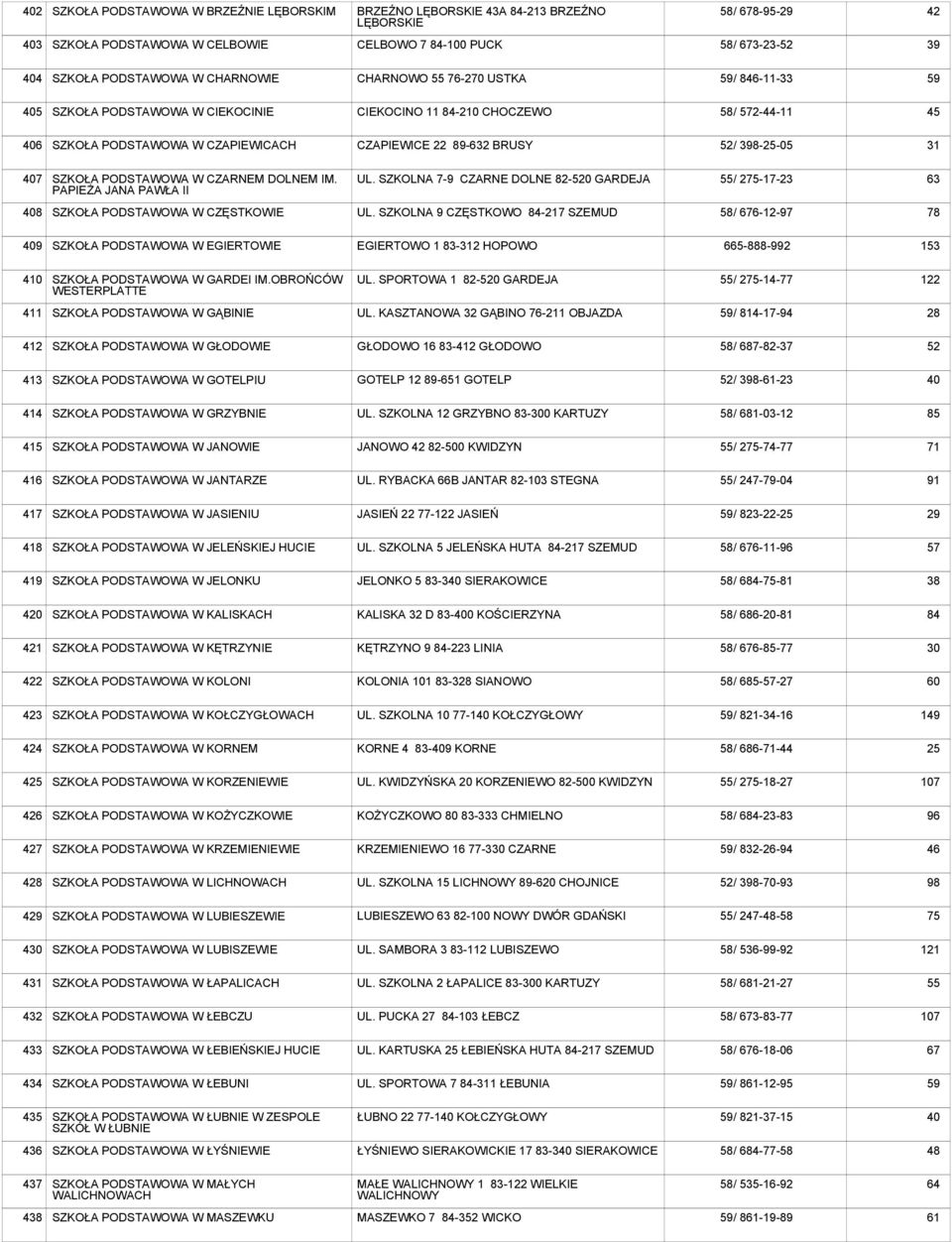 | 402 | SZKOŁA PODSTAWOWA W BRZEŹNIE LĘBORSKIM | BRZEŹNO LĘBORSKIE 43A 84-213 BRZEŹNO LĘBORSKIE | 58/ 678-95-29 | 42 |
|---|---|---|---|---|
| 403 | SZKOŁA PODSTAWOWA W CELBOWIE | CELBOWO 7 84-100 PUCK | 58/ 673-23-52 | 39 |
| 404 | SZKOŁA PODSTAWOWA W CHARNOWIE | CHARNOWO 55 76-270 USTKA | 59/ 846-11-33 | 59 |
| 405 | SZKOŁA PODSTAWOWA W CIEKOCINIE | CIEKOCINO 11 84-210 CHOCZEWO | 58/ 572-44-11 | 45 |
| 406 | SZKOŁA PODSTAWOWA W CZAPIEWICACH | CZAPIEWICE 22 89-632 BRUSY | 52/ 398-25-05 | 31 |
| 407 | SZKOŁA PODSTAWOWA W CZARNEM DOLNEM IM. PAPIEŻA JANA PAWŁA II | UL. SZKOLNA 7-9 CZARNE DOLNE 82-520 GARDEJA | 55/ 275-17-23 | 63 |
| 408 | SZKOŁA PODSTAWOWA W CZĘSTKOWIE | UL. SZKOLNA 9 CZĘSTKOWO 84-217 SZEMUD | 58/ 676-12-97 | 78 |
| 409 | SZKOŁA PODSTAWOWA W EGIERTOWIE | EGIERTOWO 1 83-312 HOPOWO | 665-888-992 | 153 |
| 410 | SZKOŁA PODSTAWOWA W GARDEI IM.OBROŃCÓW WESTERPLATTE | UL. SPORTOWA 1 82-520 GARDEJA | 55/ 275-14-77 | 122 |
| 411 | SZKOŁA PODSTAWOWA W GĄBINIE | UL. KASZTANOWA 32 GĄBINO 76-211 OBJAZDA | 59/ 814-17-94 | 28 |
| 412 | SZKOŁA PODSTAWOWA W GŁODOWIE | GŁODOWO 16 83-412 GŁODOWO | 58/ 687-82-37 | 52 |
| 413 | SZKOŁA PODSTAWOWA W GOTELPIU | GOTELP 12 89-651 GOTELP | 52/ 398-61-23 | 40 |
| 414 | SZKOŁA PODSTAWOWA W GRZYBNIE | UL. SZKOLNA 12 GRZYBNO 83-300 KARTUZY | 58/ 681-03-12 | 85 |
| 415 | SZKOŁA PODSTAWOWA W JANOWIE | JANOWO 42 82-500 KWIDZYN | 55/ 275-74-77 | 71 |
| 416 | SZKOŁA PODSTAWOWA W JANTARZE | UL. RYBACKA 66B JANTAR 82-103 STEGNA | 55/ 247-79-04 | 91 |
| 417 | SZKOŁA PODSTAWOWA W JASIENIU | JASIEŃ 22 77-122 JASIEŃ | 59/ 823-22-25 | 29 |
| 418 | SZKOŁA PODSTAWOWA W JELEŃSKIEJ HUCIE | UL. SZKOLNA 5 JELEŃSKA HUTA 84-217 SZEMUD | 58/ 676-11-96 | 57 |
| 419 | SZKOŁA PODSTAWOWA W JELONKU | JELONKO 5 83-340 SIERAKOWICE | 58/ 684-75-81 | 38 |
| 420 | SZKOŁA PODSTAWOWA W KALISKACH | KALISKA 32 D 83-400 KOŚCIERZYNA | 58/ 686-20-81 | 84 |
| 421 | SZKOŁA PODSTAWOWA W KĘTRZYNIE | KĘTRZYNO 9 84-223 LINIA | 58/ 676-85-77 | 30 |
| 422 | SZKOŁA PODSTAWOWA W KOLONI | KOLONIA 101 83-328 SIANOWO | 58/ 685-57-27 | 60 |
| 423 | SZKOŁA PODSTAWOWA W KOŁCZYGŁOWACH | UL. SZKOLNA 10 77-140 KOŁCZYGŁOWY | 59/ 821-34-16 | 149 |
| 424 | SZKOŁA PODSTAWOWA W KORNEM | KORNE 4 83-409 KORNE | 58/ 686-71-44 | 25 |
| 425 | SZKOŁA PODSTAWOWA W KORZENIEWIE | UL. KWIDZYŃSKA 20 KORZENIEWO 82-500 KWIDZYN | 55/ 275-18-27 | 107 |
| 426 | SZKOŁA PODSTAWOWA W KOŻYCZKOWIE | KOŻYCZKOWO 80 83-333 CHMIELNO | 58/ 684-23-83 | 96 |
| 427 | SZKOŁA PODSTAWOWA W KRZEMIENIEWIE | KRZEMIENIEWO 16 77-330 CZARNE | 59/ 832-26-94 | 46 |
| 428 | SZKOŁA PODSTAWOWA W LICHNOWACH | UL. SZKOLNA 15 LICHNOWY 89-620 CHOJNICE | 52/ 398-70-93 | 98 |
| 429 | SZKOŁA PODSTAWOWA W LUBIESZEWIE | LUBIESZEWO 63 82-100 NOWY DWÓR GDAŃSKI | 55/ 247-48-58 | 75 |
| 430 | SZKOŁA PODSTAWOWA W LUBISZEWIE | UL. SAMBORA 3 83-112 LUBISZEWO | 58/ 536-99-92 | 121 |
| 431 | SZKOŁA PODSTAWOWA W ŁAPALICACH | UL. SZKOLNA 2 ŁAPALICE 83-300 KARTUZY | 58/ 681-21-27 | 55 |
| 432 | SZKOŁA PODSTAWOWA W ŁEBCZU | UL. PUCKA 27 84-103 ŁEBCZ | 58/ 673-83-77 | 107 |
| 433 | SZKOŁA PODSTAWOWA W ŁEBIEŃSKIEJ HUCIE | UL. KARTUSKA 25 ŁEBIEŃSKA HUTA 84-217 SZEMUD | 58/ 676-18-06 | 67 |
| 434 | SZKOŁA PODSTAWOWA W ŁEBUNI | UL. SPORTOWA 7 84-311 ŁEBUNIA | 59/ 861-12-95 | 59 |
| 435 | SZKOŁA PODSTAWOWA W ŁUBNIE W ZESPOLE SZKÓŁ W ŁUBNIE | ŁUBNO 22 77-140 KOŁCZYGŁOWY | 59/ 821-37-15 | 40 |
| 436 | SZKOŁA PODSTAWOWA W ŁYŚNIEWIE | ŁYŚNIEWO SIERAKOWICKIE 17 83-340 SIERAKOWICE | 58/ 684-77-58 | 48 |
| 437 | SZKOŁA PODSTAWOWA W MAŁYCH WALICHNOWACH | MAŁE WALICHNOWY 1 83-122 WIELKIE WALICHNOWY | 58/ 535-16-92 | 64 |
| 438 | SZKOŁA PODSTAWOWA W MASZEWKU | MASZEWKO 7 84-352 WICKO | 59/ 861-19-89 | 61 |